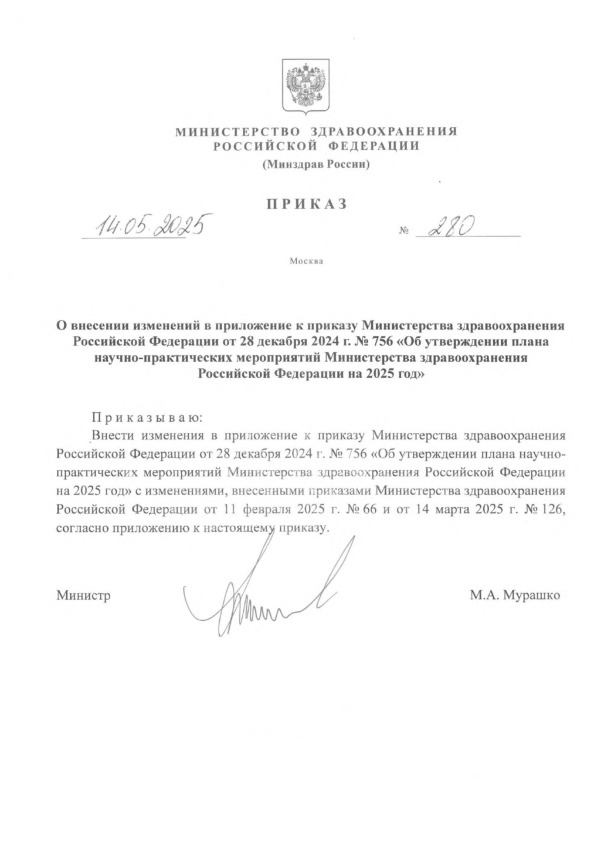 МИНИСТЕРСТВО ЗДРАВООХРАНЕНИЯ РОССИЙСКОЙ ФЕДЕРАЦИИ
(Минздрав России)

ПРИКАЗ

14.05.2025 № 280

Москва

О внесении изменений в приложение к приказу Министерства здравоохранения Российской Федерации от 28 декабря 2024 г. № 756 «Об утверждении плана научно-практических мероприятий Министерства здравоохранения Российской Федерации на 2025 год»

Приказываю:

Внести изменения в приложение к приказу Министерства здравоохранения Российской Федерации от 28 декабря 2024 г. № 756 «Об утверждении плана научно-практических мероприятий Министерства здравоохранения Российской Федерации на 2025 год» с изменениями, внесенными приказами Министерства здравоохранения Российской Федерации от 11 февраля 2025 г. № 66 и от 14 марта 2025 г. № 126, согласно приложению к настоящему приказу.

Министр М.А. Мурашко